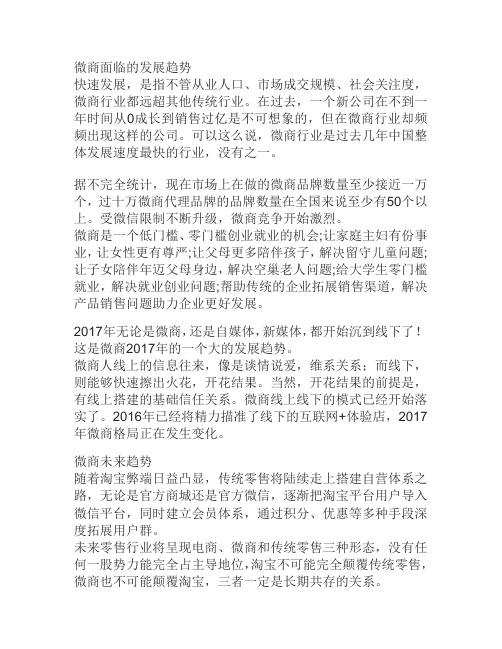 微商面临的发展趋势
快速发展，是指不管从业人口、市场成交规模、社会关注度，微商行业都远超其他传统行业。在过去，一个新公司在不到一年时间从0成长到销售过亿是不可想象的，但在微商行业却频频出现这样的公司。可以这么说，微商行业是过去几年中国整体发展速度最快的行业，没有之一。

据不完全统计，现在市场上在做的微商品牌数量至少接近一万个，过十万微商代理品牌的品牌数量在全国来说至少有50个以上。受微信限制不断升级，微商竞争开始激烈。
微商是一个低门槛、零门槛创业就业的机会;让家庭主妇有份事业，让女性更有尊严;让父母更多陪伴孩子，解决留守儿童问题;让子女陪伴年迈父母身边，解决空巢老人问题;给大学生零门槛就业，解决就业创业问题;帮助传统的企业拓展销售渠道，解决产品销售问题助力企业更好发展。

2017年无论是微商，还是自媒体，新媒体，都开始沉到线下了！这是微商2017年的一个大的发展趋势。
微商人线上的信息往来，像是谈情说爱，维系关系；而线下，则能够快速擦出火花，开花结果。当然，开花结果的前提是，有线上搭建的基础信任关系。微商线上线下的模式已经开始落实了。2016年已经将精力描准了线下的互联网+体验店，2017年微商格局正在发生变化。

微商未来趋势
随着淘宝弊端日益凸显，传统零售将陆续走上搭建自营体系之路，无论是官方商城还是官方微信，逐渐把淘宝平台用户导入微信平台，同时建立会员体系，通过积分、优惠等多种手段深度拓展用户群。
未来零售行业将呈现电商、微商和传统零售三种形态，没有任何一股势力能完全占主导地位，淘宝不可能完全颠覆传统零售，微商也不可能颠覆淘宝，三者一定是长期共存的关系。